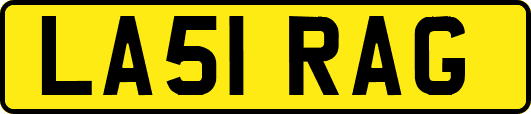 LA51 RAG